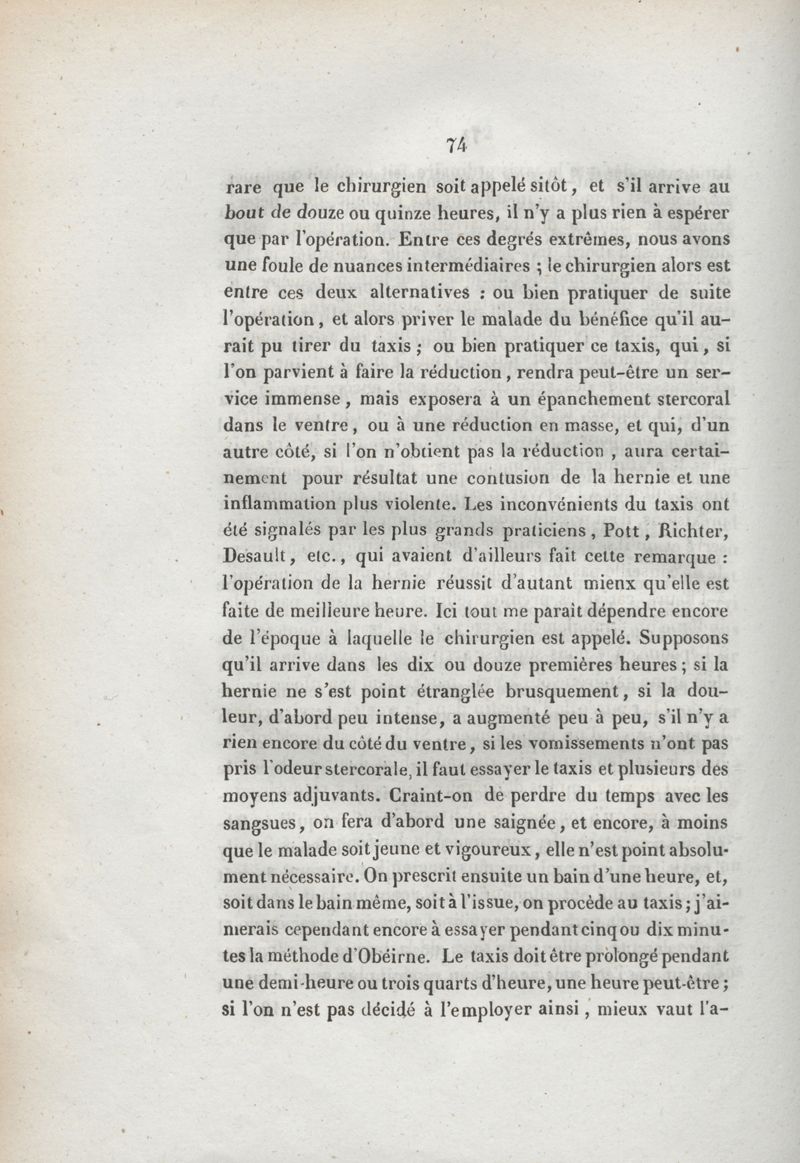 74

rare que le chirurgien soit appelé sitôt, et s'il arrive au bout de douze ou quinze heures, il n'y a plus rien à espérer que par l'opération. Entre ces degrés extrêmes, nous avons une foule de nuances intermédiaires ; le chirurgien alors est entre ces deux alternatives : ou bien pratiquer de suite l'opération, et alors priver le malade du bénéfice qu'il aurait pu tirer du taxis ; ou bien pratiquer ce taxis, qui, si l'on parvient à faire la réduction, rendra peut-être un service immense, mais exposera à un épanchement stercoral dans le ventre, ou à une réduction en masse, et qui, d'un autre côté, si l'on n'obtient pas la réduction, aura certainement pour résultat une contusion de la hernie et une inflammation plus violente. Les inconvénients du taxis ont été signalés par les plus grands praticiens, Pott, Richter, Desault, etc., qui avaient d'ailleurs fait cette remarque : l'opération de la hernie réussit d'autant mienx qu'elle est faite de meilleure heure. Ici tout me paraît dépendre encore de l'époque à laquelle le chirurgien est appelé. Supposons qu'il arrive dans les dix ou douze premières heures ; si la hernie ne s'est point étranglée brusquement, si la douleur, d'abord peu intense, a augmenté peu à peu, s'il n'y a rien encore du côté du ventre, si les vomissements n'ont pas pris l'odeur stercorale, il faut essayer le taxis et plusieurs des moyens adjuvants. Craint-on de perdre du temps avec les sangsues, on fera d'abord une saignée, et encore, à moins que le malade soit jeune et vigoureux, elle n'est point absolument nécessaire. On prescrit ensuite un bain d'une heure, et, soit dans le bain même, soit à l'issue, on procède au taxis ; j'aimerais cependant encore à essayer pendant cinq ou dix minutes la méthode d'Obéirne. Le taxis doit être prolongé pendant une demi-heure ou trois quarts d'heure, une heure peut-être ; si l'on n'est pas décidé à l'employer ainsi, mieux vaut l'a-